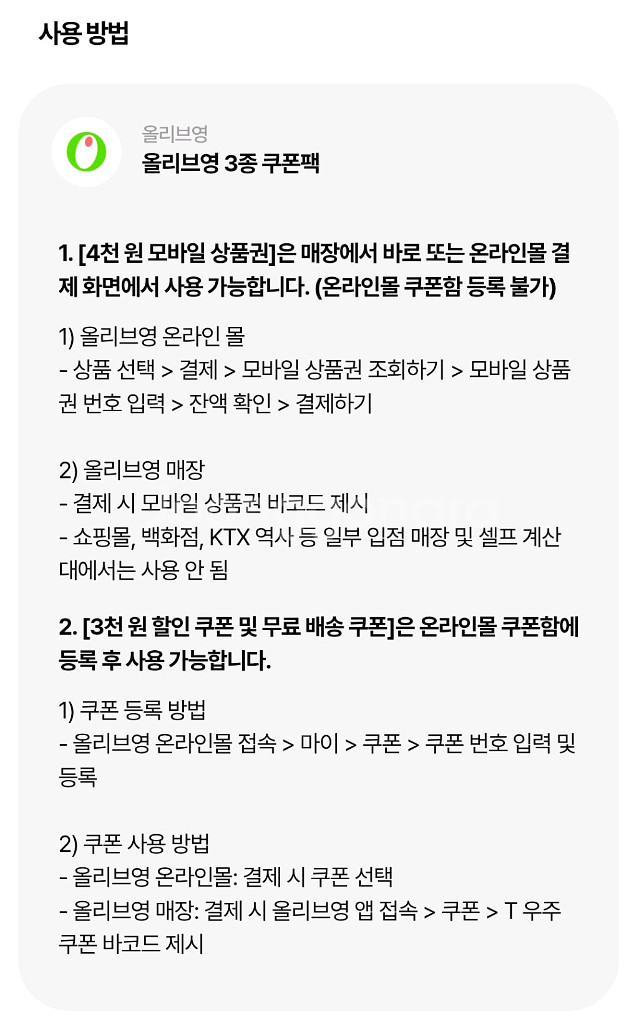 사용 방법

올리브영
올리브영 3종 쿠폰팩

1. [4천 원 모바일 상품권]은 매장에서 바로 또는 온라인몰 결제 화면에서 사용 가능합니다. (온라인몰 쿠폰함 등록 불가)

1) 올리브영 온라인 몰
- 상품 선택 > 결제 > 모바일 상품권 조회하기 > 모바일 상품권 번호 입력 > 잔액 확인 > 결제하기

2) 올리브영 매장
- 결제 시 모바일 상품권 바코드 제시
- 쇼핑몰, 백화점, KTX 역사 등 일부 입점 매장 및 셀프 계산대에서는 사용 안 됨

2. [3천 원 할인 쿠폰 및 무료 배송 쿠폰]은 온라인몰 쿠폰함에 등록 후 사용 가능합니다.

1) 쿠폰 등록 방법
- 올리브영 온라인몰 접속 > 마이 > 쿠폰 > 쿠폰 번호 입력 및 등록

2) 쿠폰 사용 방법
- 올리브영 온라인몰: 결제 시 쿠폰 선택
- 올리브영 매장: 결제 시 올리브영 앱 접속 > 쿠폰 > T 우주 쿠폰 바코드 제시